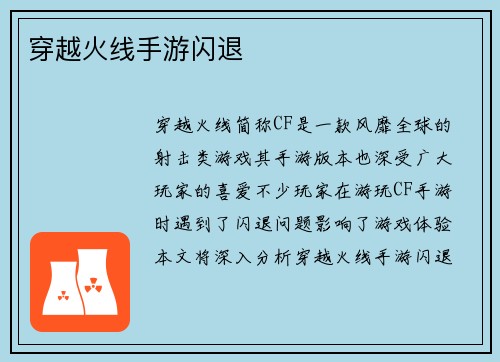 穿越火线手游闪退

穿越火线简称CF是一款风靡全球的射击类游戏其手游版本也深受广大玩家的喜爱不少玩家在游玩CF手游时遇到了闪退问题影响了游戏体验本文将深入分析穿越火线手游闪退